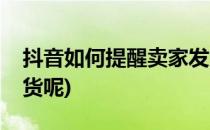 抖音如何提醒卖家发货呢)